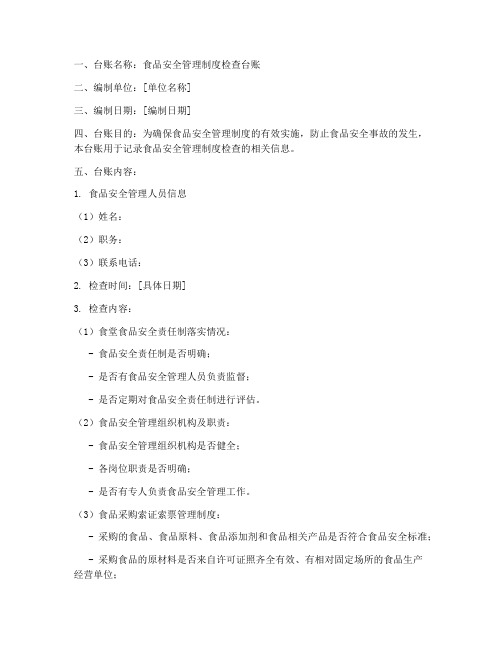 一、台账名称：食品安全管理制度检查台账

二、编制单位：[单位名称]

三、编制日期：[编制日期]

四、台账目的：为确保食品安全管理制度的有效实施，防止食品安全事故的发生，本台账用于记录食品安全管理制度检查的相关信息。

五、台账内容：

1. 食品安全管理人员信息

（1）姓名：

（2）职务：

（3）联系电话：

2. 检查时间：[具体日期]

3. 检查内容：

（1）食堂食品安全责任制落实情况：

- 食品安全责任制是否明确；

- 是否有食品安全管理人员负责监督；

- 是否定期对食品安全责任制进行评估。

（2）食品安全管理组织机构及职责：

- 食品安全管理组织机构是否健全；

- 各岗位职责是否明确；

- 是否有专人负责食品安全管理工作。

（3）食品采购索证索票管理制度：

- 采购的食品、食品原料、食品添加剂和食品相关产品是否符合食品安全标准；

- 采购食品的原材料是否来自许可证照齐全有效、有相对固定场所的食品生产经营单位；